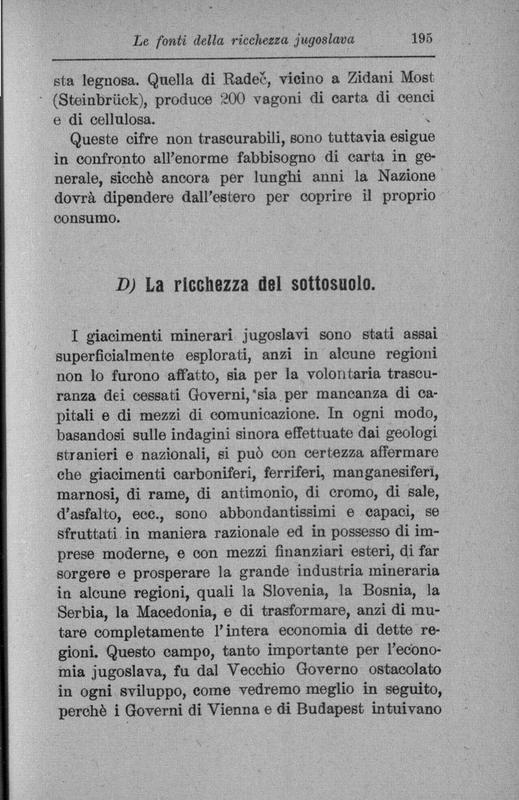 Le fonti della ricchezza jugoslava 195

sta legnosa. Quella di Radeč, vicino a Zidani Most (Steinbrück), produce 200 vagoni di carta di cenci e di cellulosa.

Queste cifre non trascurabili, sono tuttavia esigue in confronto all'enorme fabbisogno di carta in generale, sicchè ancora per lunghi anni la Nazione dovrà dipendere dall'estero per coprire il proprio consumo.

D) La ricchezza del sottosuolo.

I giacimenti minerari jugoslavi sono stati assai superficialmente esplorati, anzi in alcune regioni non lo furono affatto, sia per la volontaria trascuranza dei cessati Governi, sia per mancanza di capitali e di mezzi di comunicazione. In ogni modo, basandosi sulle indagini sinora effettuate dai geologi stranieri e nazionali, si può con certezza affermare che giacimenti carboniferi, ferriferi, manganesiferi, marnosi, di rame, di antimonio, di cromo, di sale, d'asfalto, ecc., sono abbondantissimi e capaci, se sfruttati in maniera razionale ed in possesso di imprese moderne, e con mezzi finanziari esteri, di far sorgere e prosperare la grande industria mineraria in alcune regioni, quali la Slovenia, la Bosnia, la Serbia, la Macedonia, e di trasformare, anzi di mutare completamente l'intera economia di dette regioni. Questo campo, tanto importante per l'economia jugoslava, fu dal Vecchio Governo ostacolato in ogni sviluppo, come vedremo meglio in seguito, perchè i Governi di Vienna e di Budapest intuivano